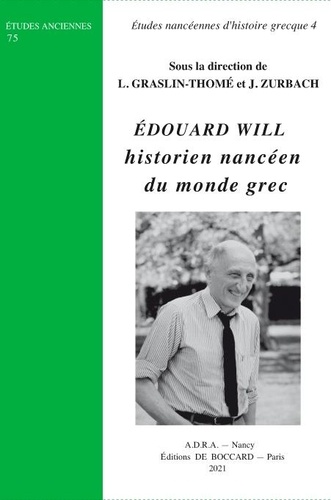 ÉTUDES ANCIENNES
75

Études nancéennes d'histoire grecque 4

Sous la direction de
L. GRASLIN-THOMÉ et J. ZURBACH

ÉDOUARD WILL
historien nancéen
du monde grec

A.D.R.A. — Nancy
Éditions DE BOCCARD — Paris
2021